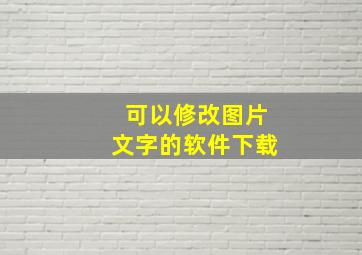 可以修改图片
文字的软件下载